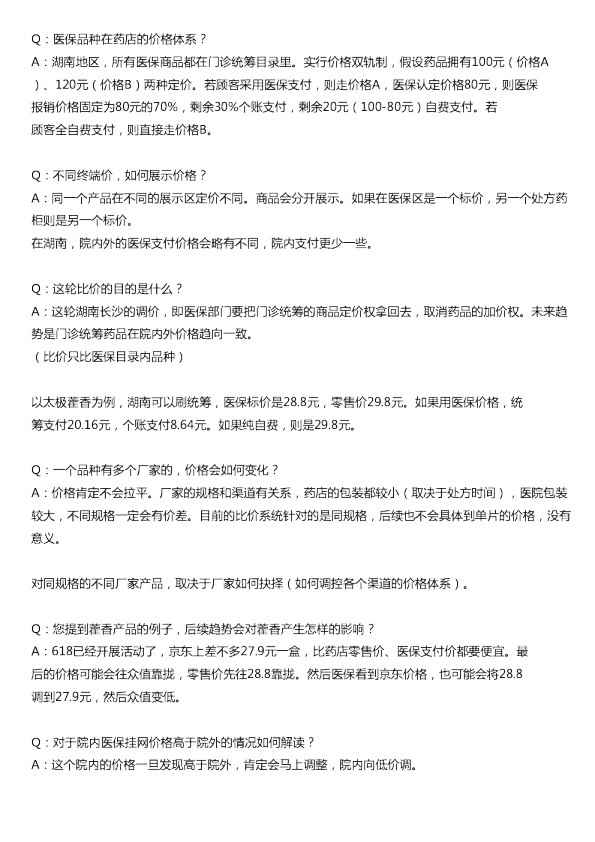 Q：医保品种在药店的价格体系？
A：湖南地区，所有医保商品都在门诊统筹目录里。实行价格双轨制，假设药品拥有100元（价格A）、120元（价格B）两种定价。若顾客采用医保支付，则走价格A，医保认定价格80元，则医保报销价格固定为80元的70%，剩余30%个账支付，剩余20元（100-80元）自费支付。若顾客全自费支付，则直接走价格B。

Q：不同终端价，如何展示价格？
A：同一个产品在不同的展示区定价不同。商品会分开展示。如果在医保区是一个标价，另一个处方药柜则是另一个标价。
在湖南，院内外的医保支付价格会略有不同，院内支付更少一些。

Q：这轮比价的目的是什么？
A：这轮湖南长沙的调价，即医保部门要把门诊统筹的商品定价权拿回去，取消药品的加价权。未来趋势是门诊统筹药品在院内外价格趋向一致。
（比价只比医保目录内品种）

以太极藿香为例，湖南可以刷统筹，医保标价是28.8元，零售价29.8元。如果用医保价格，统筹支付20.16元，个账支付8.64元。如果纯自费，则是29.8元。

Q：一个品种有多个厂家的，价格会如何变化？
A：价格肯定不会拉平。厂家的规格和渠道有关系，药店的包装都较小（取决于处方时间），医院包装较大，不同规格一定会有价差。目前的比价系统针对的是同规格，后续也不会具体到单片的价格，没有意义。

对同规格的不同厂家产品，取决于厂家如何抉择（如何调控各个渠道的价格体系）。

Q：您提到藿香产品的例子，后续趋势会对藿香产生怎样的影响？
A：618已经开展活动了，京东上差不多27.9元一盒，比药店零售价、医保支付价都要便宜。最后的价格可能会往众值靠拢，零售价先往28.8靠拢。然后医保看到京东价格，也可能会将28.8调到27.9元，然后众值变低。

Q：对于院内医保挂网价格高于院外的情况如何解读？
A：这个院内的价格一旦发现高于院外，肯定会马上调整，院内向低价调。